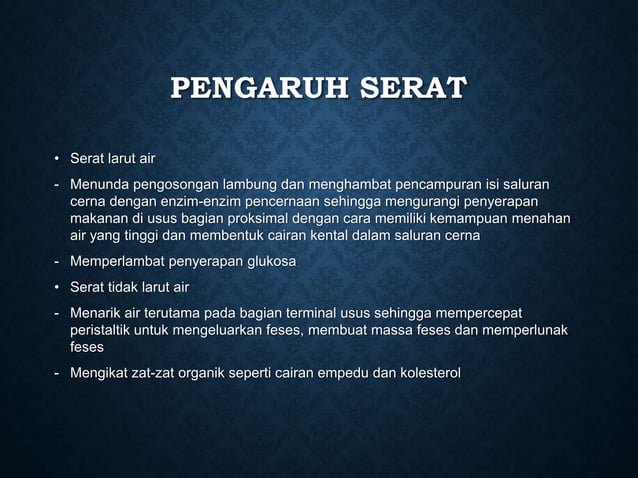 PENGARUH SERAT

• Serat larut air

- Menunda pengosongan lambung dan menghambat pencampuran isi saluran cerna dengan enzim-enzim pencernaan sehingga mengurangi penyerapan makanan di usus bagian proksimal dengan cara memiliki kemampuan menahan air yang tinggi dan membentuk cairan kental dalam saluran cerna

- Memperlambat penyerapan glukosa

• Serat tidak larut air

- Menarik air terutama pada bagian terminal usus sehingga mempercepat peristaltik untuk mengeluarkan feses, membuat massa feses dan memperlunak feses

- Mengikat zat-zat organik seperti cairan empedu dan kolesterol